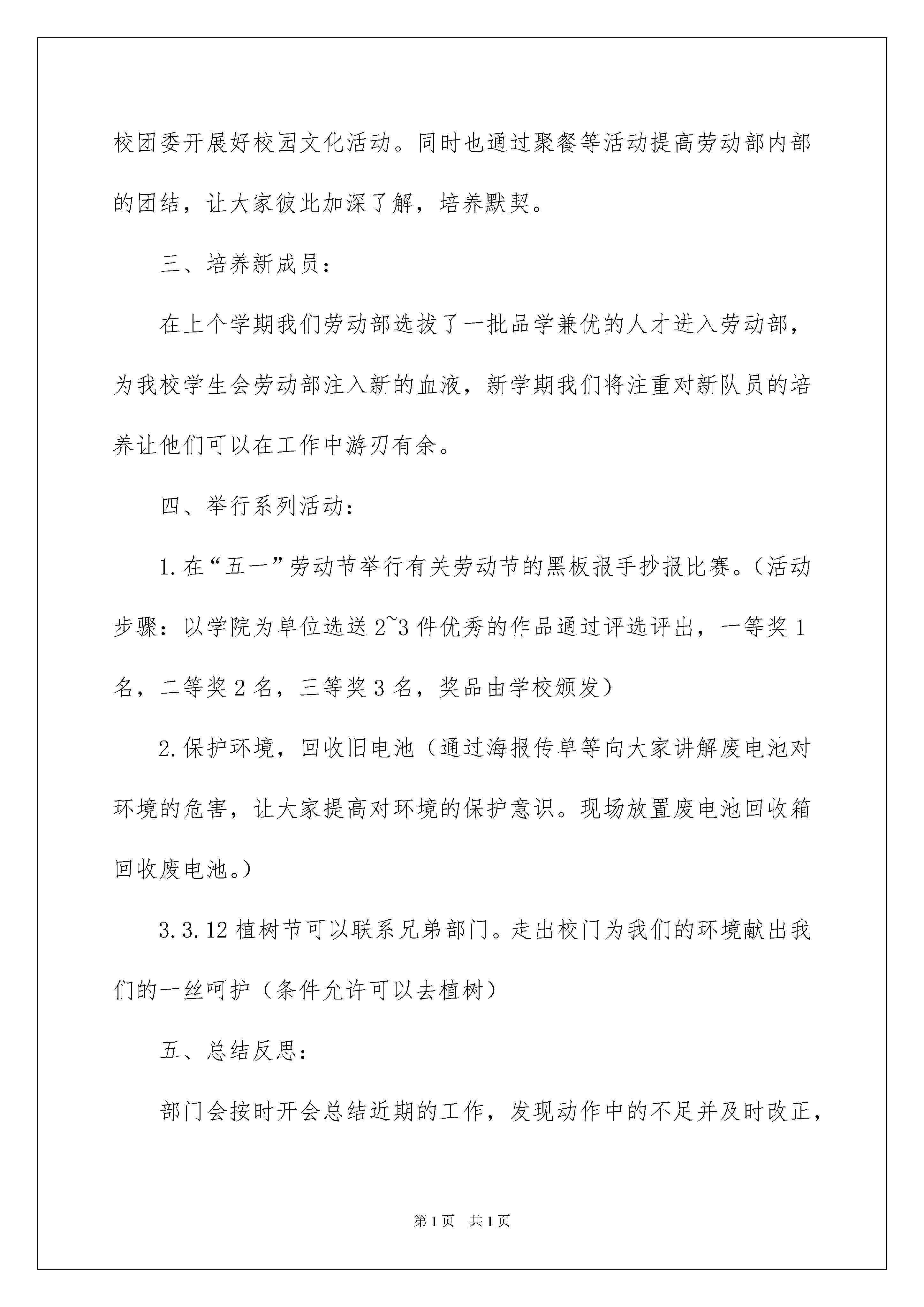 校团委开展好校园文化活动。同时也通过聚餐等活动提高劳动部内部的团结，让大家彼此加深了解，培养默契。

三、培养新成员：

在上个学期我们劳动部选拔了一批品学兼优的人才进入劳动部，为我校学生会劳动部注入新的血液，新学期我们将注重对新队员的培养让他们可以在工作中游刃有余。

四、举行系列活动：

1.在“五一”劳动节举行有关劳动节的黑板报手抄报比赛。（活动步骤：以学院为单位选送2~3件优秀的作品通过评选评出，一等奖1名，二等奖2名，三等奖3名，奖品由学校颁发）

2.保护环境，回收旧电池（通过海报传单等向大家讲解废电池对环境的危害，让大家提高对环境的保护意识。现场放置废电池回收箱回收废电池。）

3.3.12植树节可以联系兄弟部门。走出校门为我们的环境献出我们的一丝呵护（条件允许可以去植树）

五、总结反思：

部门会按时开会总结近期的工作，发现动作中的不足并及时改正，

第1页 共1页